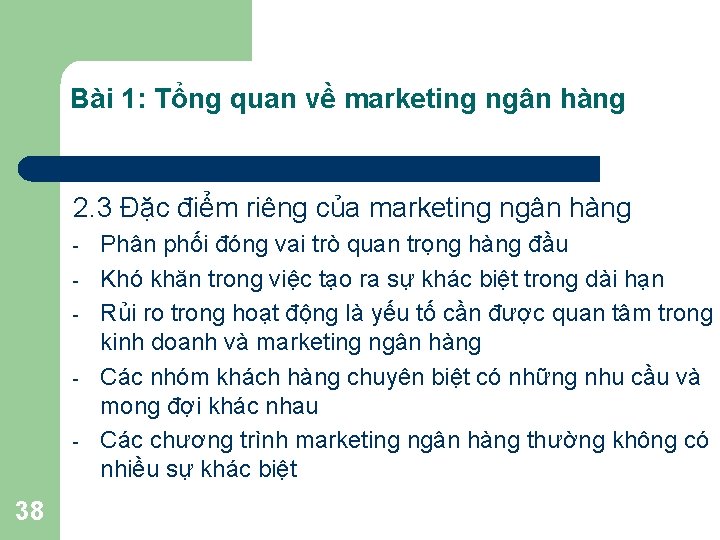 Bài 1: Tổng quan về marketing ngân hàng

2.3 Đặc điểm riêng của marketing ngân hàng

- Phân phối đóng vai trò quan trọng hàng đầu
- Khó khăn trong việc tạo ra sự khác biệt trong dài hạn
- Rủi ro trong hoạt động là yếu tố cần được quan tâm trong kinh doanh và marketing ngân hàng
- Các nhóm khách hàng chuyên biệt có những nhu cầu và mong đợi khác nhau
- Các chương trình marketing ngân hàng thường không có nhiều sự khác biệt

38